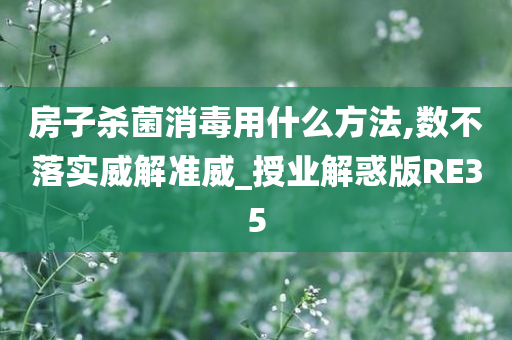 房子杀菌消毒用什么方法,数不落实威解准威_授业解惑版RE35